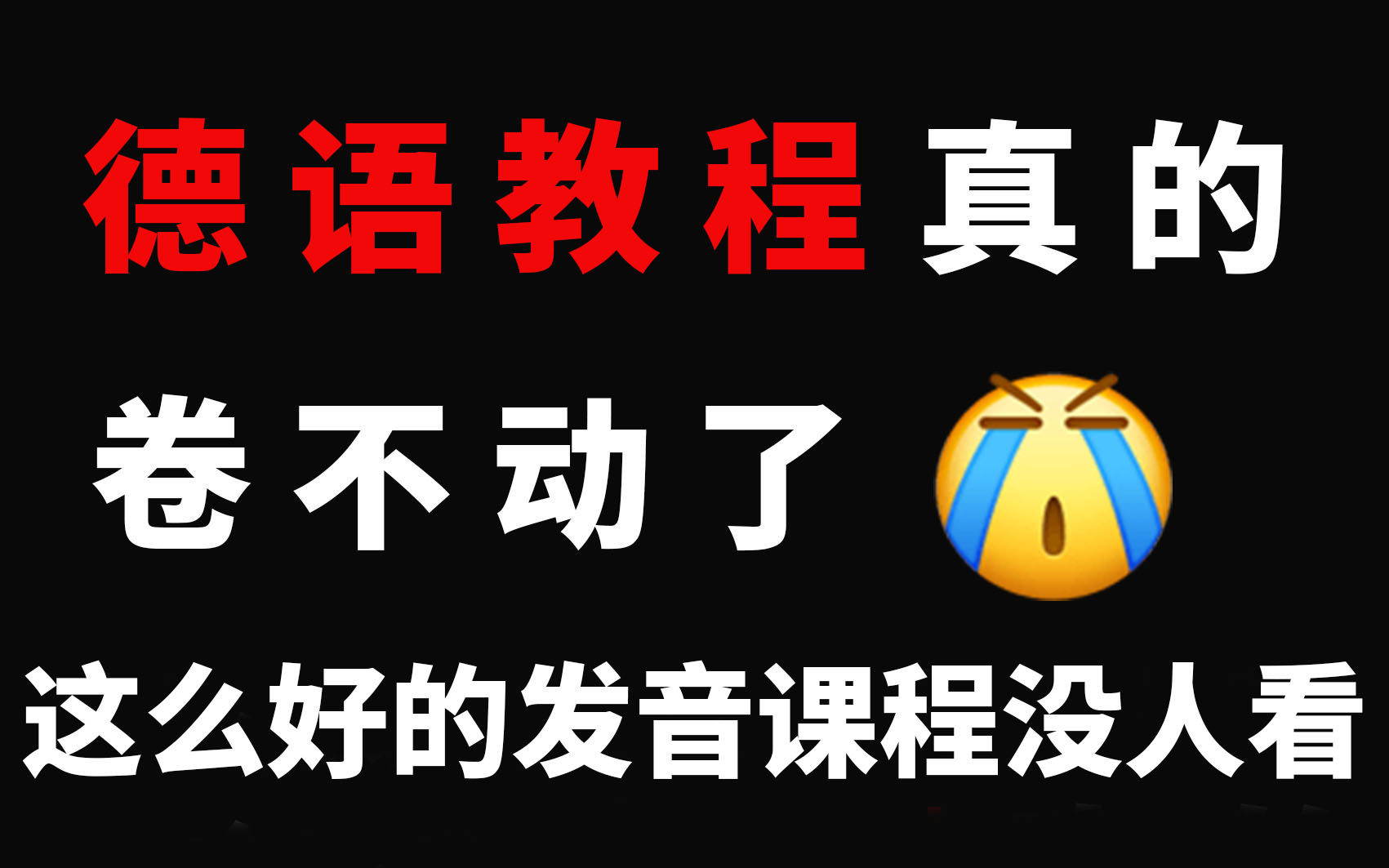 德语教程真的

卷不动了

这么好的发音课程没人看